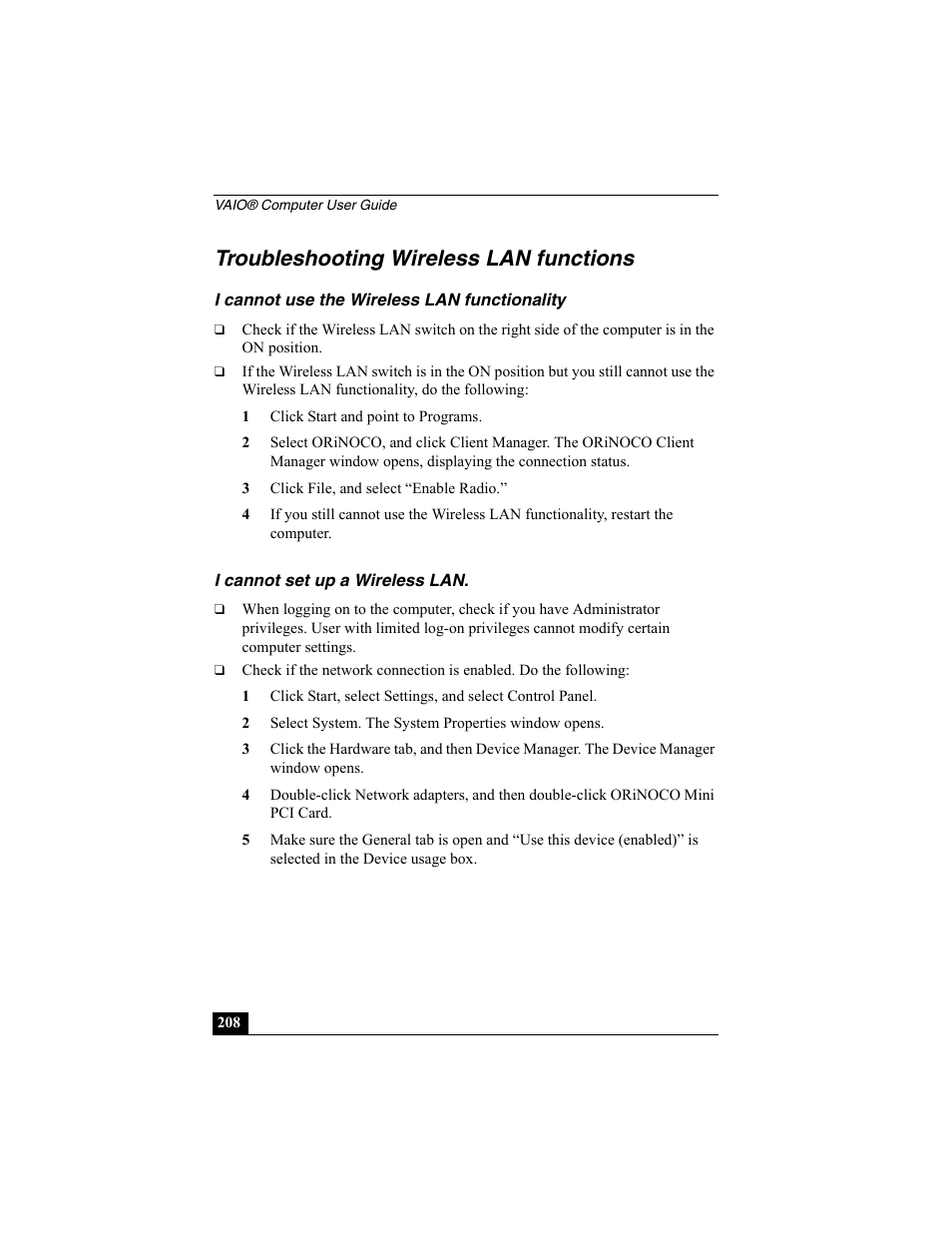 VAIO® Computer User Guide

Troubleshooting Wireless LAN functions

I cannot use the Wireless LAN functionality

❑ Check if the Wireless LAN switch on the right side of the computer is in the ON position.

❑ If the Wireless LAN switch is in the ON position but you still cannot use the Wireless LAN functionality, do the following:

1 Click Start and point to Programs.

2 Select ORiNOCO, and click Client Manager. The ORiNOCO Client Manager window opens, displaying the connection status.

3 Click File, and select “Enable Radio.”

4 If you still cannot use the Wireless LAN functionality, restart the computer.

I cannot set up a Wireless LAN.

❑ When logging on to the computer, check if you have Administrator privileges. User with limited log-on privileges cannot modify certain computer settings.

❑ Check if the network connection is enabled. Do the following:

1 Click Start, select Settings, and select Control Panel.

2 Select System. The System Properties window opens.

3 Click the Hardware tab, and then Device Manager. The Device Manager window opens.

4 Double-click Network adapters, and then double-click ORiNOCO Mini PCI Card.

5 Make sure the General tab is open and “Use this device (enabled)” is selected in the Device usage box.

208